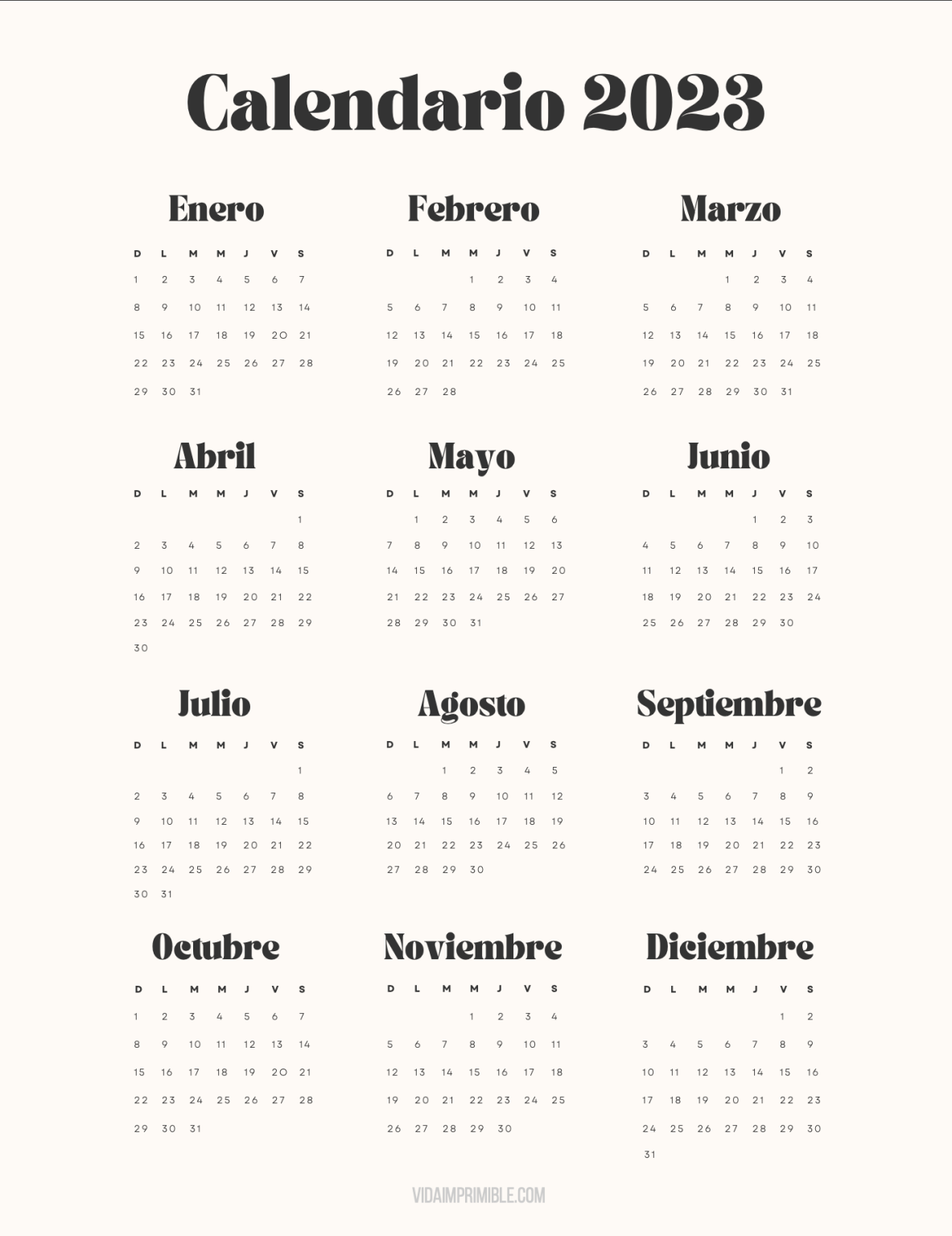 Calendario 2023

Enero

| D | L | M | M | J | V | S |
|---|---|---|---|---|---|---|
| 1 | 2 | 3 | 4 | 5 | 6 | 7 |
| 8 | 9 | 10 | 11 | 12 | 13 | 14 |
| 15 | 16 | 17 | 18 | 19 | 20 | 21 |
| 22 | 23 | 24 | 25 | 26 | 27 | 28 |
| 29 | 30 | 31 | | | | |

Febrero

| D | L | M | M | J | V | S |
|---|---|---|---|---|---|---|
| | | | 1 | 2 | 3 | 4 |
| 5 | 6 | 7 | 8 | 9 | 10 | 11 |
| 12 | 13 | 14 | 15 | 16 | 17 | 18 |
| 19 | 20 | 21 | 22 | 23 | 24 | 25 |
| 26 | 27 | 28 | | | | |

Marzo

| D | L | M | M | J | V | S |
|---|---|---|---|---|---|---|
| | | | 1 | 2 | 3 | 4 |
| 5 | 6 | 7 | 8 | 9 | 10 | 11 |
| 12 | 13 | 14 | 15 | 16 | 17 | 18 |
| 19 | 20 | 21 | 22 | 23 | 24 | 25 |
| 26 | 27 | 28 | 29 | 30 | 31 | |

Abril

| D | L | M | M | J | V | S |
|---|---|---|---|---|---|---|
| | | | | | | 1 |
| 2 | 3 | 4 | 5 | 6 | 7 | 8 |
| 9 | 10 | 11 | 12 | 13 | 14 | 15 |
| 16 | 17 | 18 | 19 | 20 | 21 | 22 |
| 23 | 24 | 25 | 26 | 27 | 28 | 29 |
| 30 | | | | | | |

Mayo

| D | L | M | M | J | V | S |
|---|---|---|---|---|---|---|
| | 1 | 2 | 3 | 4 | 5 | 6 |
| 7 | 8 | 9 | 10 | 11 | 12 | 13 |
| 14 | 15 | 16 | 17 | 18 | 19 | 20 |
| 21 | 22 | 23 | 24 | 25 | 26 | 27 |
| 28 | 29 | 30 | 31 | | | |

Junio

| D | L | M | M | J | V | S |
|---|---|---|---|---|---|---|
| | | | | 1 | 2 | 3 |
| 4 | 5 | 6 | 7 | 8 | 9 | 10 |
| 11 | 12 | 13 | 14 | 15 | 16 | 17 |
| 18 | 19 | 20 | 21 | 22 | 23 | 24 |
| 25 | 26 | 27 | 28 | 29 | 30 | |

Julio

| D | L | M | M | J | V | S |
|---|---|---|---|---|---|---|
| | | | | | | 1 |
| 2 | 3 | 4 | 5 | 6 | 7 | 8 |
| 9 | 10 | 11 | 12 | 13 | 14 | 15 |
| 16 | 17 | 18 | 19 | 20 | 21 | 22 |
| 23 | 24 | 25 | 26 | 27 | 28 | 29 |
| 30 | 31 | | | | | |

Agosto

| D | L | M | M | J | V | S |
|---|---|---|---|---|---|---|
| | | 1 | 2 | 3 | 4 | 5 |
| 6 | 7 | 8 | 9 | 10 | 11 | 12 |
| 13 | 14 | 15 | 16 | 17 | 18 | 19 |
| 20 | 21 | 22 | 23 | 24 | 25 | 26 |
| 27 | 28 | 29 | 30 | | | |

Septiembre

| D | L | M | M | J | V | S |
|---|---|---|---|---|---|---|
| | | | | | 1 | 2 |
| 3 | 4 | 5 | 6 | 7 | 8 | 9 |
| 10 | 11 | 12 | 13 | 14 | 15 | 16 |
| 17 | 18 | 19 | 20 | 21 | 22 | 23 |
| 24 | 25 | 26 | 27 | 28 | 29 | 30 |

Octubre

| D | L | M | M | J | V | S |
|---|---|---|---|---|---|---|
| 1 | 2 | 3 | 4 | 5 | 6 | 7 |
| 8 | 9 | 10 | 11 | 12 | 13 | 14 |
| 15 | 16 | 17 | 18 | 19 | 20 | 21 |
| 22 | 23 | 24 | 25 | 26 | 27 | 28 |
| 29 | 30 | 31 | | | | |

Noviembre

| D | L | M | M | J | V | S |
|---|---|---|---|---|---|---|
| | | | 1 | 2 | 3 | 4 |
| 5 | 6 | 7 | 8 | 9 | 10 | 11 |
| 12 | 13 | 14 | 15 | 16 | 17 | 18 |
| 19 | 20 | 21 | 22 | 23 | 24 | 25 |
| 26 | 27 | 28 | 29 | 30 | | |

Diciembre

| D | L | M | M | J | V | S |
|---|---|---|---|---|---|---|
| | | | | | 1 | 2 |
| 3 | 4 | 5 | 6 | 7 | 8 | 9 |
| 10 | 11 | 12 | 13 | 14 | 15 | 16 |
| 17 | 18 | 19 | 20 | 21 | 22 | 23 |
| 24 | 25 | 26 | 27 | 28 | 29 | 30 |
| 31 | | | | | | |

VIDAIMPRIMIBLE.COM